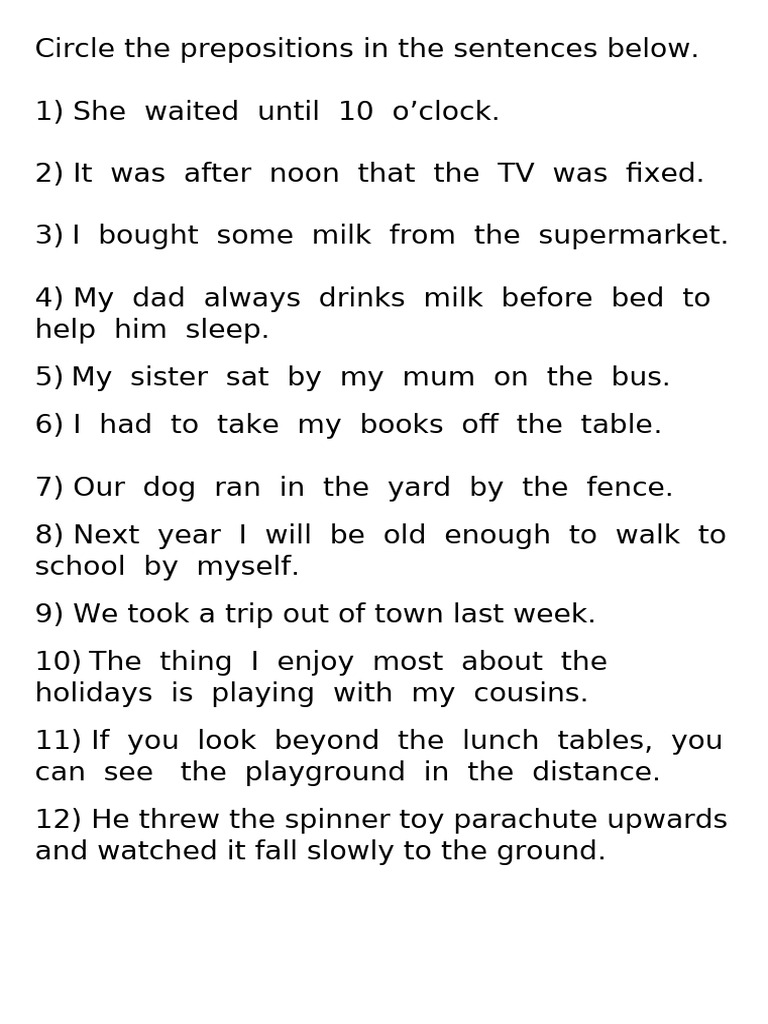 Circle the prepositions in the sentences below.

1) She waited until 10 o’clock.

2) It was after noon that the TV was fixed.

3) I bought some milk from the supermarket.

4) My dad always drinks milk before bed to help him sleep.

5) My sister sat by my mum on the bus.

6) I had to take my books off the table.

7) Our dog ran in the yard by the fence.

8) Next year I will be old enough to walk to school by myself.

9) We took a trip out of town last week.

10) The thing I enjoy most about the holidays is playing with my cousins.

11) If you look beyond the lunch tables, you can see the playground in the distance.

12) He threw the spinner toy parachute upwards and watched it fall slowly to the ground.